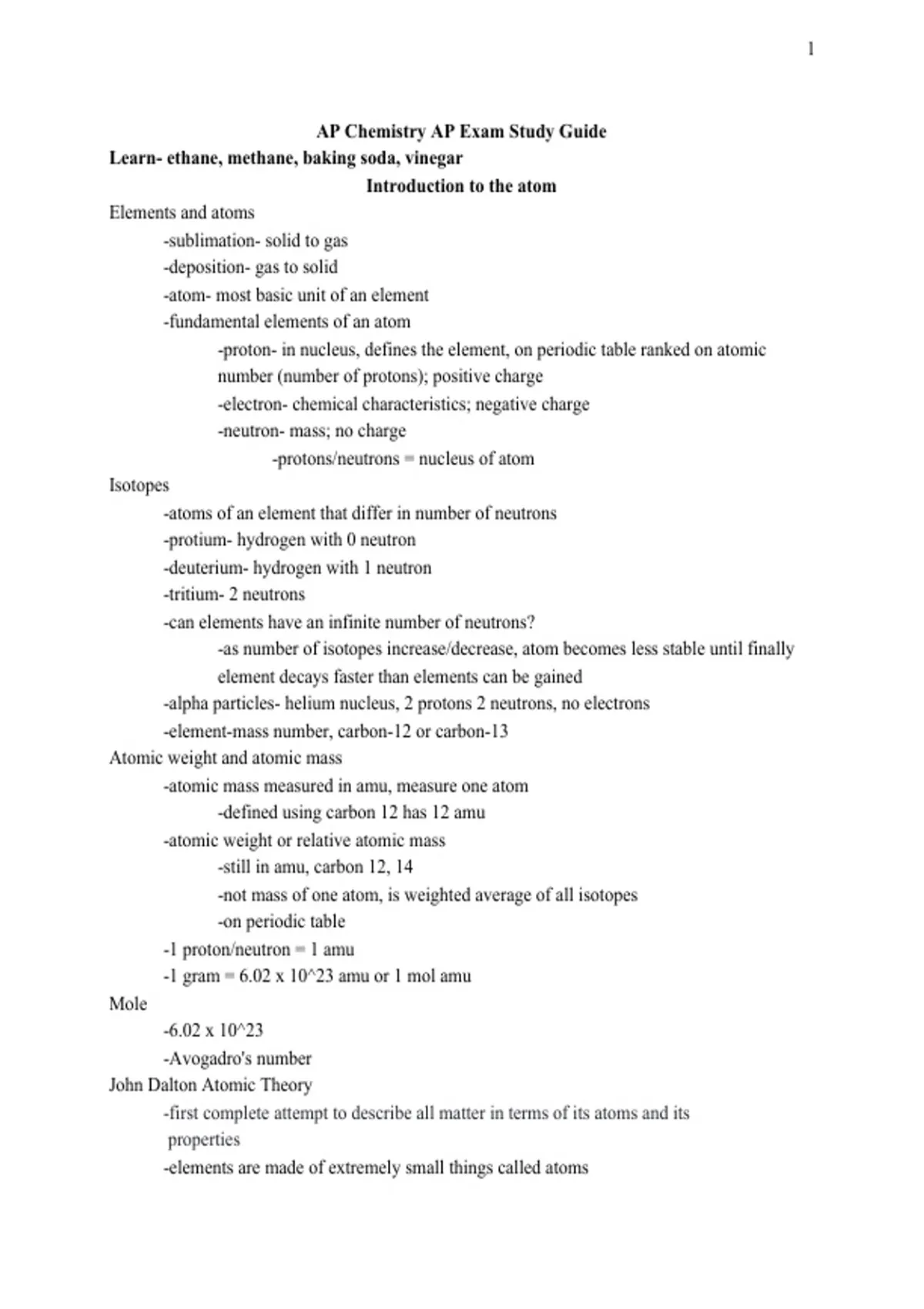 1

AP Chemistry AP Exam Study Guide

Learn- ethane, methane, baking soda, vinegar

Introduction to the atom

Elements and atoms

-sublimation- solid to gas

-deposition- gas to solid

-atom- most basic unit of an element

-fundamental elements of an atom

-proton- in nucleus, defines the element, on periodic table ranked on atomic number (number of protons); positive charge

-electron- chemical characteristics; negative charge

-neutron- mass; no charge

-protons/neutrons = nucleus of atom

Isotopes

-atoms of an element that differ in number of neutrons

-protium- hydrogen with 0 neutron

-deuterium- hydrogen with 1 neutron

-tritium- 2 neutrons

-can elements have an infinite number of neutrons?

-as number of isotopes increase/decrease, atom becomes less stable until finally element decays faster than elements can be gained

-alpha particles- helium nucleus, 2 protons 2 neutrons, no electrons

-element-mass number, carbon-12 or carbon-13

Atomic weight and atomic mass

-atomic mass measured in amu, measure one atom

-defined using carbon 12 has 12 amu

-atomic weight or relative atomic mass

-still in amu, carbon 12, 14

-not mass of one atom, is weighted average of all isotopes

-on periodic table

-1 proton/neutron = 1 amu

-1 gram = 6.02 x 10^23 amu or 1 mol amu

Mole

-6.02 x 10^23

-Avogadro's number

John Dalton Atomic Theory

-first complete attempt to describe all matter in terms of its atoms and its properties

-elements are made of extremely small things called atoms